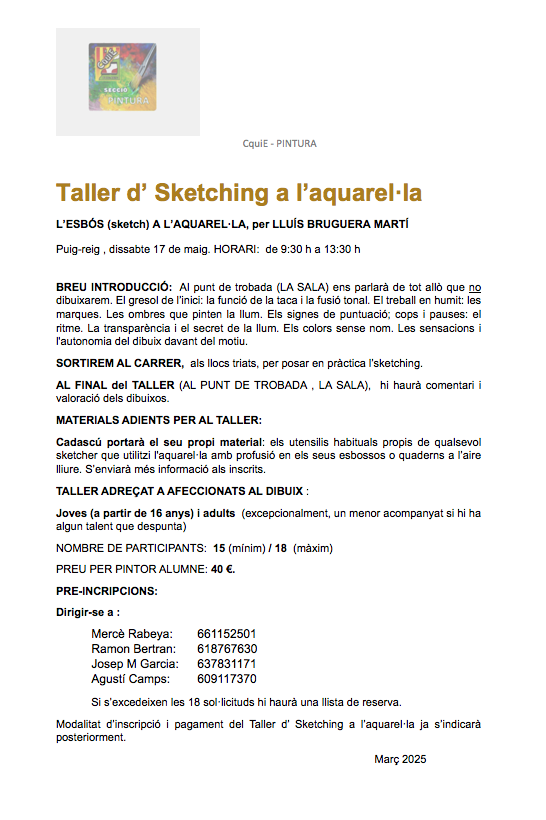 CquiE
SECCIÓ
PINTURA

CquiE - PINTURA

Taller d' Sketching a l'aquarel·la

L'ESBÓS (sketch) A L'AQUAREL·LA, per LLUÍS BRUGUERA MARTÍ

Puig-reig , dissabte 17 de maig. HORARI: de 9:30 h a 13:30 h

BREU INTRODUCCIÓ: Al punt de trobada (LA SALA) ens parlarà de tot allò que no dibuixarem. El gresol de l'inici: la funció de la taca i la fusió tonal. El treball en humit: les marques. Les ombres que pinten la llum. Els signes de puntuació; cops i pauses: el ritme. La transparència i el secret de la llum. Els colors sense nom. Les sensacions i l'autonomia del dibuix davant del motiu.

SORTIREM AL CARRER, als llocs triats, per posar en pràctica l'sketching.

AL FINAL del TALLER (AL PUNT DE TROBADA , LA SALA), hi haurà comentari i valoració dels dibuixos.

MATERIALS ADIENTS PER AL TALLER:

Cadascú portarà el seu propi material: els utensilis habituals propis de qualsevol sketcher que utilitzi l'aquarel·la amb profusió en els seus esbossos o quaderns a l'aire lliure. S'enviarà més informació als inscrits.

TALLER ADREÇAT A AFECCIONATS AL DIBUIX :

Joves (a partir de 16 anys) i adults (excepcionalment, un menor acompanyat si hi ha algun talent que despunta)

NOMBRE DE PARTICIPANTS: 15 (mínim) / 18 (màxim)

PREU PER PINTOR ALUMNE: 40 €.

PRE-INCRIPCIONS:

Dirigir-se a :

Mercè Rabeya: 661152501
Ramon Bertran: 618767630
Josep M Garcia: 637831171
Agustí Camps: 609117370

Si s'excedeixen les 18 sol·licituds hi haurà una llista de reserva.

Modalitat d'inscripció i pagament del Taller d' Sketching a l'aquarel·la ja s'indicarà posteriorment.

Març 2025